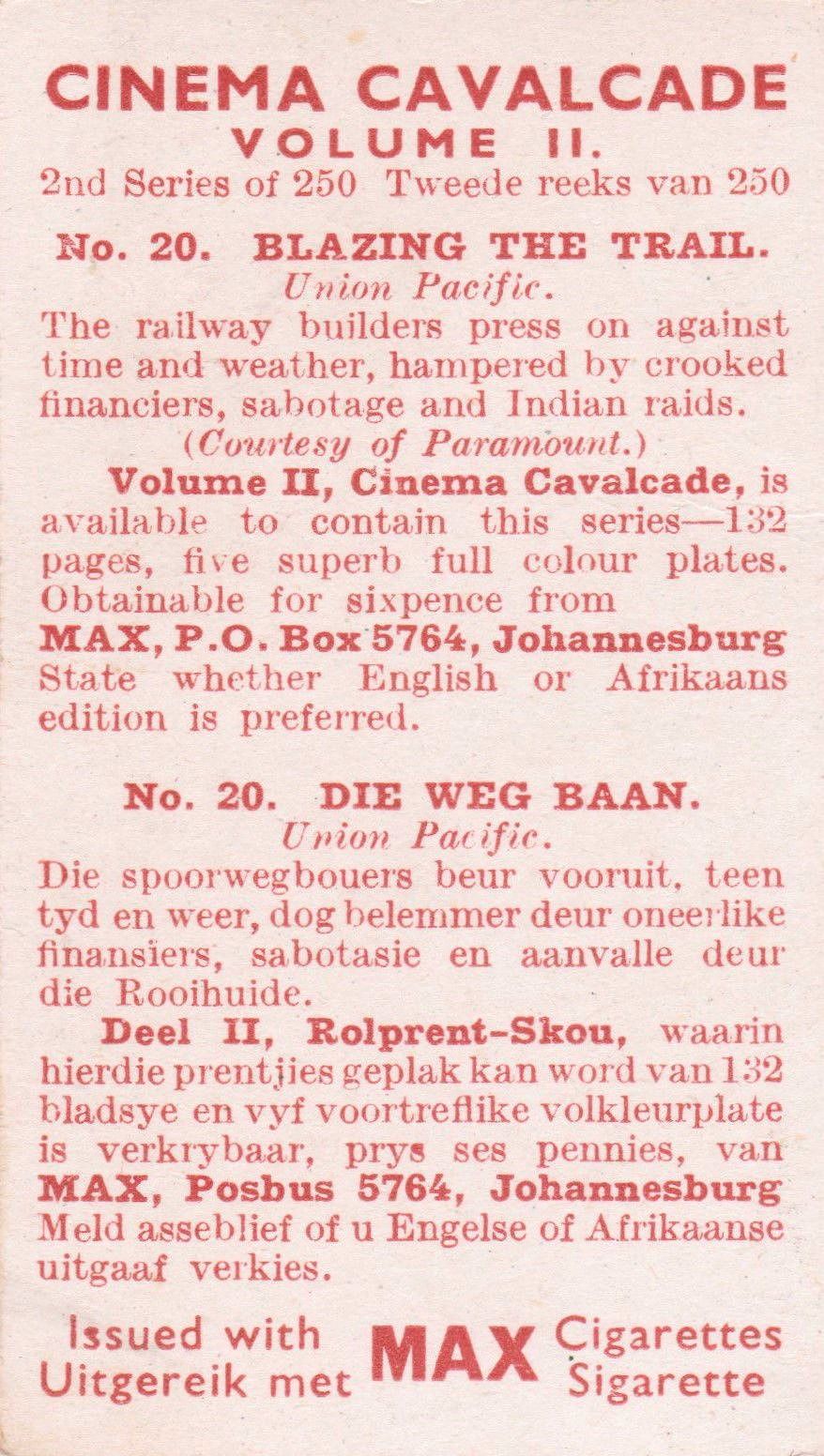 CINEMA CAVALCADE
VOLUME II.
2nd Series of 250 Tweede reeks van 250

No. 20. BLAZING THE TRAIL.
Union Pacific.
The railway builders press on against time and weather, hampered by crooked financiers, sabotage and Indian raids.
(Courtesy of Paramount.)

Volume II, Cinema Cavalcade, is available to contain this series—132 pages, five superb full colour plates. Obtainable for sixpence from
MAX, P.O. Box 5764, Johannesburg
State whether English or Afrikaans edition is preferred.

No. 20. DIE WEG BAAN.
Union Pacific.
Die spoorwegbouers beur vooruit, teen tyd en weer, dog belemmer deur oneerlike finansiers, sabotasie en aanvalle deur die Rooihuide.

Deel II, Rolprent-Skou, waarin hierdie prentjies geplak kan word van 132 bladsye en vyf voortreflike volkleurplate is verkrybaar, prys ses pennies, van
MAX, Posbus 5764, Johannesburg
Meld asseblief of u Engelse of Afrikaanse uitgaaf verkies.

Issued with MAX Cigarettes
Uitgereik met MAX Sigarette